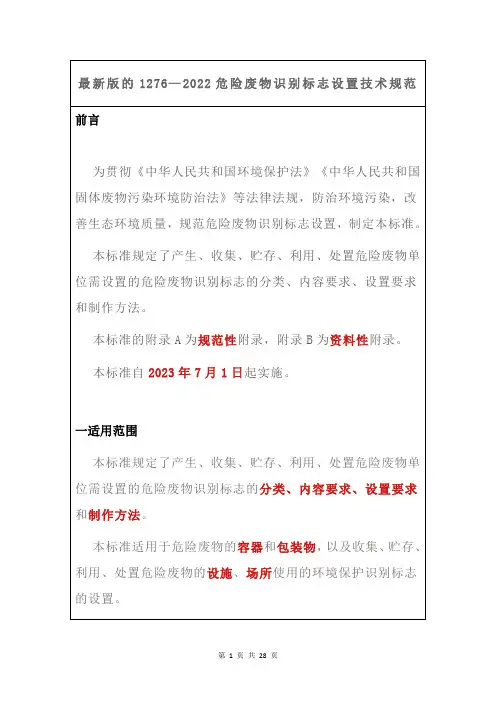 最新版的 1276—2022 危险废物识别标志设置技术规范

前言

为贯彻《中华人民共和国环境保护法》《中华人民共和国固体废物污染环境防治法》等法律法规，防治环境污染，改善生态环境质量，规范危险废物识别标志设置，制定本标准。

本标准规定了产生、收集、贮存、利用、处置危险废物单位需设置的危险废物识别标志的分类、内容要求、设置要求和制作方法。

本标准的附录 A 为规范性附录，附录 B 为资料性附录。

本标准自 2023 年 7 月 1 日起实施。

一适用范围

本标准规定了产生、收集、贮存、利用、处置危险废物单位需设置的危险废物识别标志的分类、内容要求、设置要求和制作方法。

本标准适用于危险废物的容器和包装物，以及收集、贮存、利用、处置危险废物的设施、场所使用的环境保护识别标志的设置。

第 1 页 共 28 页